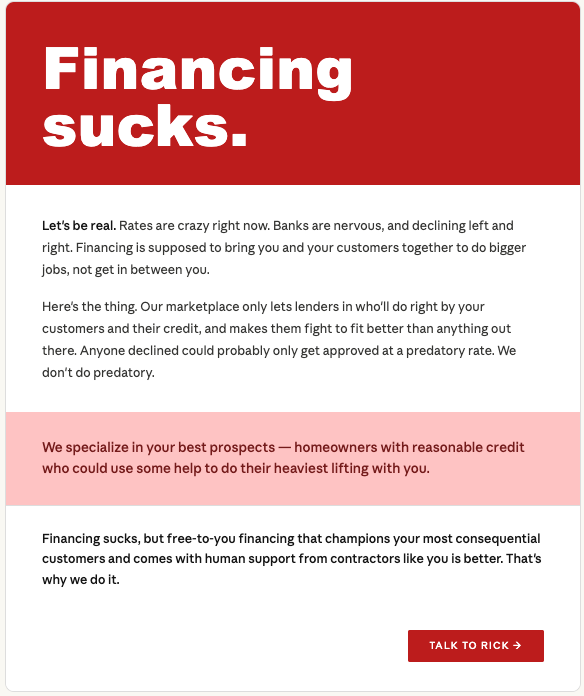 Financing sucks.

Let's be real. Rates are crazy right now. Banks are nervous, and declining left and right. Financing is supposed to bring you and your customers together to do bigger jobs, not get in between you.

Here's the thing. Our marketplace only lets lenders in who'll do right by your customers and their credit, and makes them fight to fit better than anything out there. Anyone declined could probably only get approved at a predatory rate. We don't do predatory.

We specialize in your best prospects — homeowners with reasonable credit who could use some help to do their heaviest lifting with you.

Financing sucks, but free-to-you financing that champions your most consequential customers and comes with human support from contractors like you is better. That's why we do it.

TALK TO RICK →